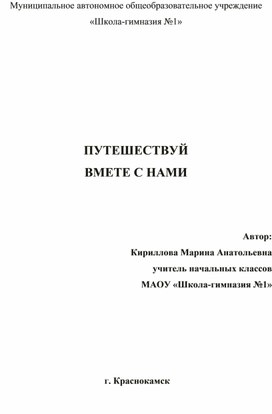 Муниципальное автономное общеобразовательное учреждение
«Школа-гимназия №1»

ПУТЕШЕСТВУЙ
ВМЕТЕ С НАМИ

Автор:
Кириллова Марина Анатольевна
учитель начальных классов
МАОУ «Школа-гимназия №1»

г. Краснокамск